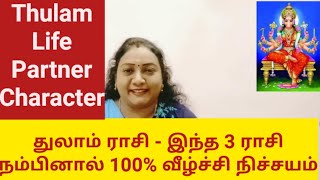 Thulam Life Partner Character

துலாம் ராசி - இந்த 3 ராசி நம்பினால் 100% வீழ்ச்சி நிச்சயம்